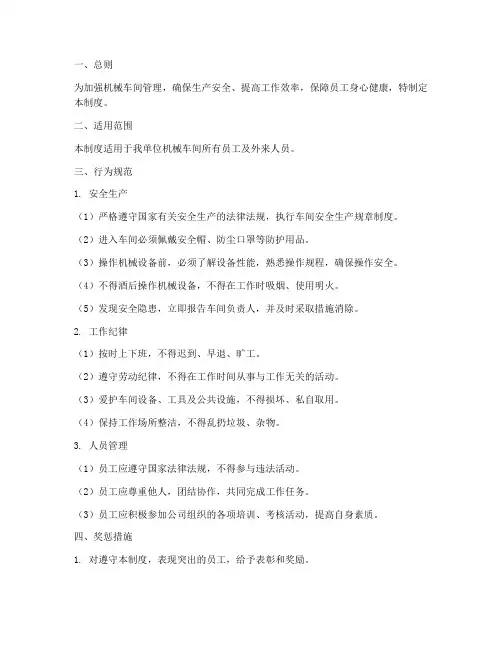 一、总则

为加强机械车间管理，确保生产安全、提高工作效率，保障员工身心健康，特制定本制度。

二、适用范围

本制度适用于我单位机械车间所有员工及外来人员。

三、行为规范

1. 安全生产

（1）严格遵守国家有关安全生产的法律法规，执行车间安全生产规章制度。

（2）进入车间必须佩戴安全帽、防尘口罩等防护用品。

（3）操作机械设备前，必须了解设备性能，熟悉操作规程，确保操作安全。

（4）不得酒后操作机械设备，不得在工作时吸烟、使用明火。

（5）发现安全隐患，立即报告车间负责人，并及时采取措施消除。

2. 工作纪律

（1）按时上下班，不得迟到、早退、旷工。

（2）遵守劳动纪律，不得在工作时间从事与工作无关的活动。

（3）爱护车间设备、工具及公共设施，不得损坏、私自取用。

（4）保持工作场所整洁，不得乱扔垃圾、杂物。

3. 人员管理

（1）员工应遵守国家法律法规，不得参与违法活动。

（2）员工应尊重他人，团结协作，共同完成工作任务。

（3）员工应积极参加公司组织的各项培训、考核活动，提高自身素质。

四、奖惩措施

1. 对遵守本制度，表现突出的员工，给予表彰和奖励。